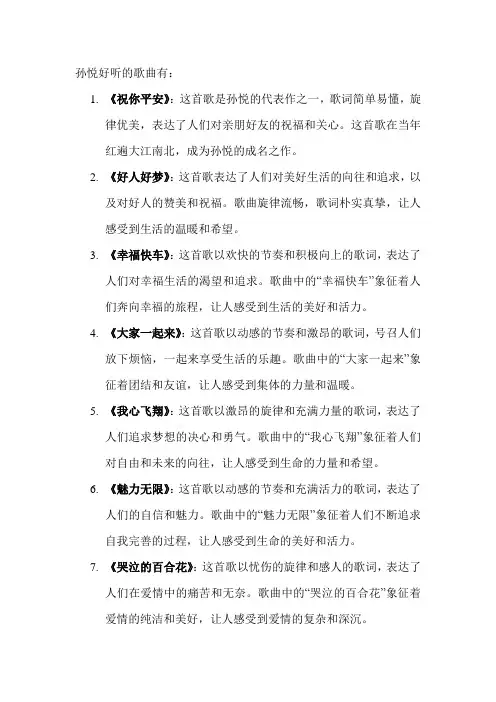 孙悦好听的歌曲有：

1. 《祝你平安》：这首歌是孙悦的代表作之一，歌词简单易懂，旋律优美，表达了人们对亲朋好友的祝福和关心。这首歌在当年红遍大江南北，成为孙悦的成名之作。

2. 《好人好梦》：这首歌表达了人们对美好生活的向往和追求，以及对好人的赞美和祝福。歌曲旋律流畅，歌词朴实真挚，让人感受到生活的温暖和希望。

3. 《幸福快车》：这首歌以欢快的节奏和积极向上的歌词，表达了人们对幸福生活的渴望和追求。歌曲中的“幸福快车”象征着人们奔向幸福的旅程，让人感受到生活的美好和活力。

4. 《大家一起来》：这首歌以动感的节奏和激昂的歌词，号召人们放下烦恼，一起来享受生活的乐趣。歌曲中的“大家一起来”象征着团结和友谊，让人感受到集体的力量和温暖。

5. 《我心飞翔》：这首歌以激昂的旋律和充满力量的歌词，表达了人们追求梦想的决心和勇气。歌曲中的“我心飞翔”象征着人们对自由和未来的向往，让人感受到生命的力量和希望。

6. 《魅力无限》：这首歌以动感的节奏和充满活力的歌词，表达了人们的自信和魅力。歌曲中的“魅力无限”象征着人们不断追求自我完善的过程，让人感受到生命的美好和活力。

7. 《哭泣的百合花》：这首歌以忧伤的旋律和感人的歌词，表达了人们在爱情中的痛苦和无奈。歌曲中的“哭泣的百合花”象征着爱情的纯洁和美好，让人感受到爱情的复杂和深沉。